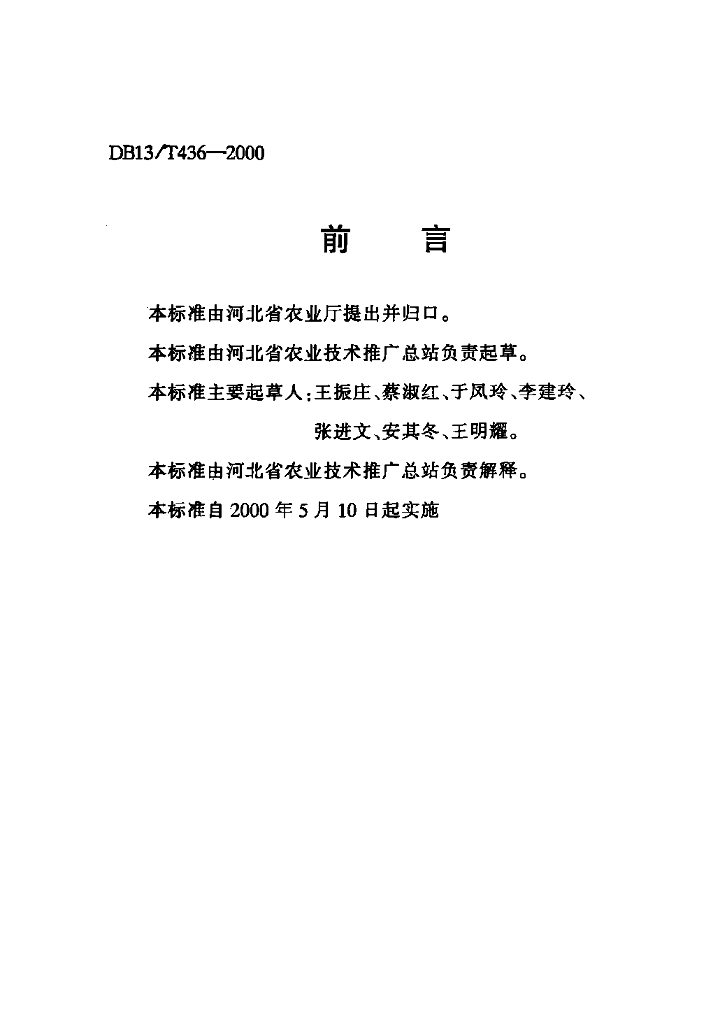 DB13/T436—2000

前　言

本标准由河北省农业厅提出并归口。

本标准由河北省农业技术推广总站负责起草。

本标准主要起草人：王振庄、蔡淑红、于凤玲、李建玲、张进文、安其冬、王明耀。

本标准由河北省农业技术推广总站负责解释。

本标准自 2000 年 5 月 10 日起实施